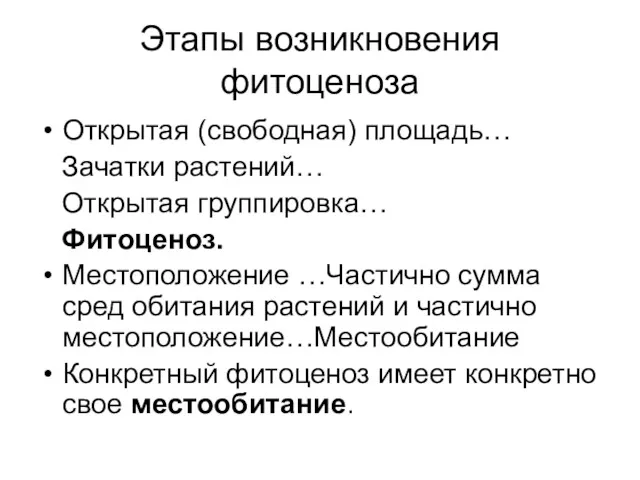 Этапы возникновения фитоценоза

• Открытая (свободная) площадь…
Зачатки растений…
Открытая группировка…
Фитоценоз.

• Местоположение …Частично сумма сред обитания растений и частично местоположение…Местообитание

• Конкретный фитоценоз имеет конкретно свое местообитание.